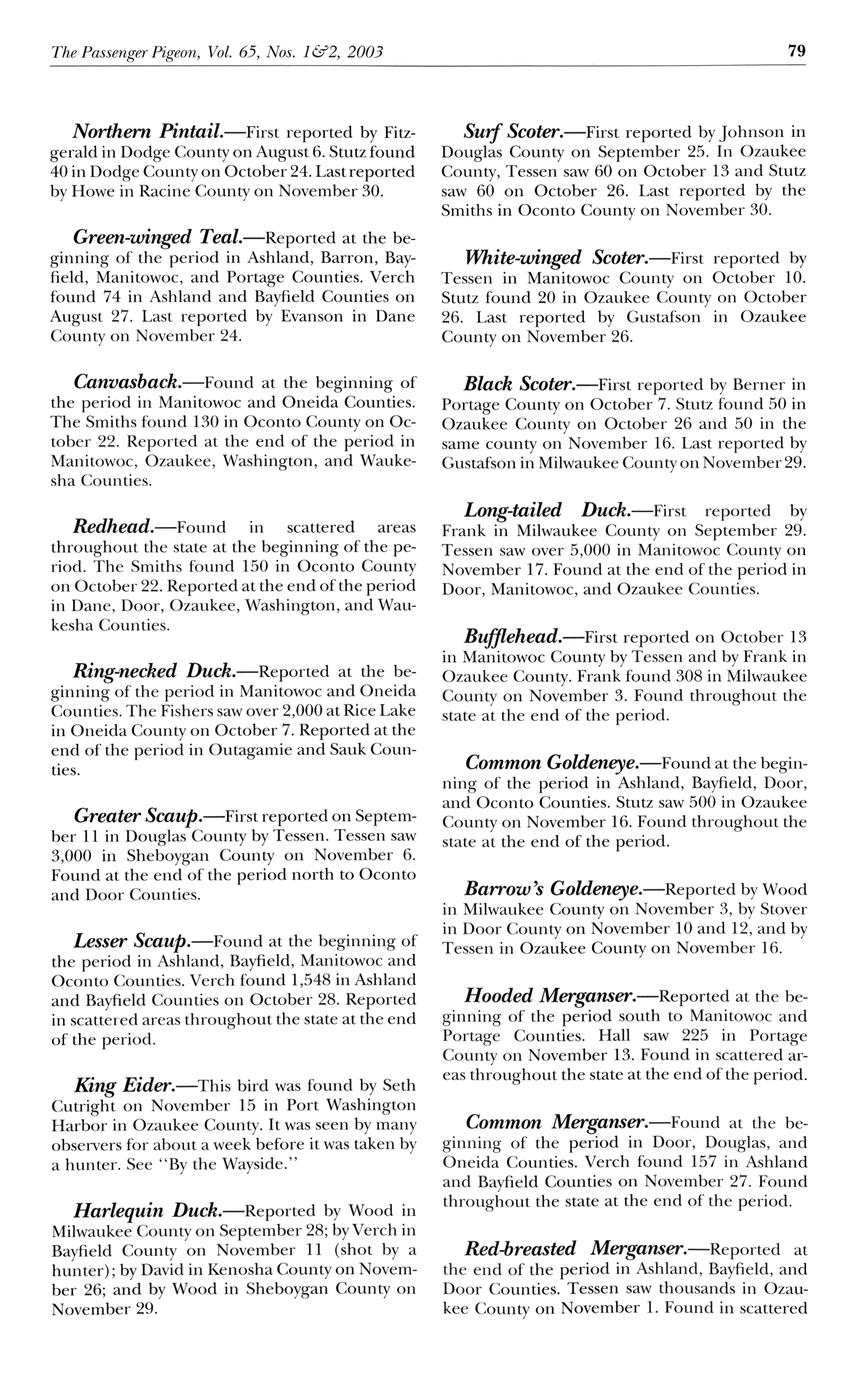 The Passenger Pigeon, Vol. 65, Nos. 1&2, 2003

79

Northern Pintail.—First reported by Fitzgerald in Dodge County on August 6. Stutz found 40 in Dodge County on October 24. Last reported by Howe in Racine County on November 30.

Green-winged Teal.—Reported at the beginning of the period in Ashland, Barron, Bayfield, Manitowoc, and Portage Counties. Verch found 74 in Ashland and Bayfield Counties on August 27. Last reported by Evanson in Dane County on November 24.

Canvasback.—Found at the beginning of the period in Manitowoc and Oneida Counties. The Smiths found 130 in Oconto County on October 22. Reported at the end of the period in Manitowoc, Ozaukee, Washington, and Waukesha Counties.

Redhead.—Found in scattered areas throughout the state at the beginning of the period. The Smiths found 150 in Oconto County on October 22. Reported at the end of the period in Dane, Door, Ozaukee, Washington, and Waukesha Counties.

Ring-necked Duck.—Reported at the beginning of the period in Manitowoc and Oneida Counties. The Fishers saw over 2,000 at Rice Lake in Oneida County on October 7. Reported at the end of the period in Outagamie and Sauk Counties.

Greater Scaup.—First reported on September 11 in Douglas County by Tessen. Tessen saw 3,000 in Sheboygan County on November 6. Found at the end of the period north to Oconto and Door Counties.

Lesser Scaup.—Found at the beginning of the period in Ashland, Bayfield, Manitowoc and Oconto Counties. Verch found 1,548 in Ashland and Bayfield Counties on October 28. Reported in scattered areas throughout the state at the end of the period.

King Eider.—This bird was found by Seth Cutright on November 15 in Port Washington Harbor in Ozaukee County. It was seen by many observers for about a week before it was taken by a hunter. See "By the Wayside."

Harlequin Duck.—Reported by Wood in Milwaukee County on September 28; by Verch in Bayfield County on November 11 (shot by a hunter); by David in Kenosha County on November 26; and by Wood in Sheboygan County on November 29.

Surf Scoter.—First reported by Johnson in Douglas County on September 25. In Ozaukee County, Tessen saw 60 on October 13 and Stutz saw 60 on October 26. Last reported by the Smiths in Oconto County on November 30.

White-winged Scoter.—First reported by Tessen in Manitowoc County on October 10. Stutz found 20 in Ozaukee County on October 26. Last reported by Gustafson in Ozaukee County on November 26.

Black Scoter.—First reported by Berner in Portage County on October 7. Stutz found 50 in Ozaukee County on October 26 and 50 in the same county on November 16. Last reported by Gustafson in Milwaukee County on November 29.

Long-tailed Duck.—First reported by Frank in Milwaukee County on September 29. Tessen saw over 5,000 in Manitowoc County on November 17. Found at the end of the period in Door, Manitowoc, and Ozaukee Counties.

Bufflehead.—First reported on October 13 in Manitowoc County by Tessen and by Frank in Ozaukee County. Frank found 308 in Milwaukee County on November 3. Found throughout the state at the end of the period.

Common Goldeneye.—Found at the beginning of the period in Ashland, Bayfield, Door, and Oconto Counties. Stutz saw 500 in Ozaukee County on November 16. Found throughout the state at the end of the period.

Barrow's Goldeneye.—Reported by Wood in Milwaukee County on November 3, by Stover in Door County on November 10 and 12, and by Tessen in Ozaukee County on November 16.

Hooded Merganser.—Reported at the beginning of the period south to Manitowoc and Portage Counties. Hall saw 225 in Portage County on November 13. Found in scattered areas throughout the state at the end of the period.

Common Merganser.—Found at the beginning of the period in Door, Douglas, and Oneida Counties. Verch found 157 in Ashland and Bayfield Counties on November 27. Found throughout the state at the end of the period.

Red-breasted Merganser.—Reported at the end of the period in Ashland, Bayfield, and Door Counties. Tessen saw thousands in Ozaukee County on November 1. Found in scattered